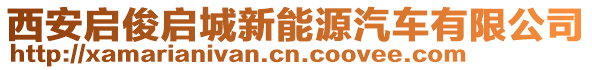 西安启俊启城新能源汽车有限公司
http://xamarianivan.cn.coovee.com